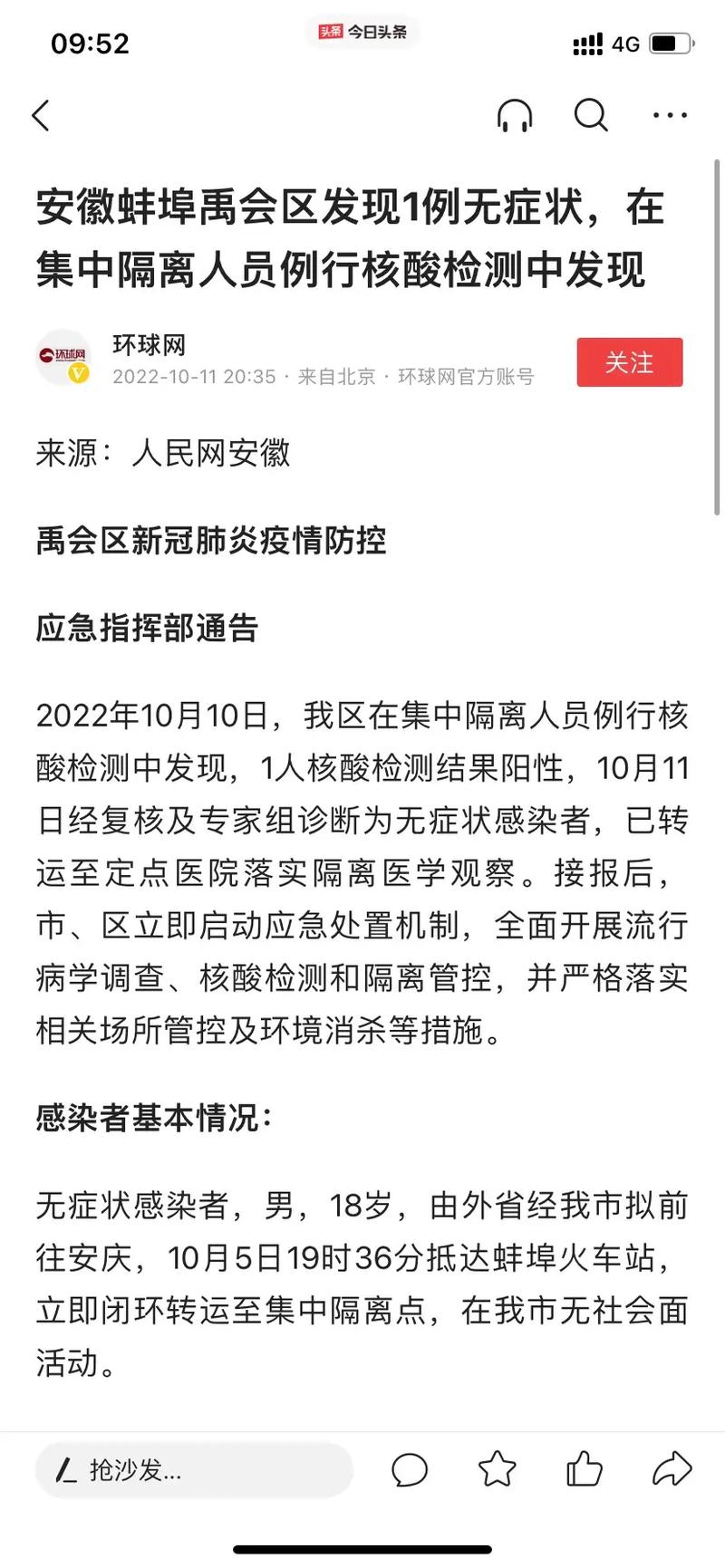 09:52 头条 今日头条 4G

安徽蚌埠禹会区发现1例无症状，在集中隔离人员例行核酸检测中发现

环球网
环球网
2022-10-11 20:35 · 来自北京 · 环球网官方账号
关注

来源：人民网安徽

禹会区新冠肺炎疫情防控

应急指挥部通告

2022年10月10日，我区在集中隔离人员例行核酸检测中发现，1人核酸检测结果阳性，10月11日经复核及专家组诊断为无症状感染者，已转运至定点医院落实隔离医学观察。接报后，市、区立即启动应急处置机制，全面开展流行病学调查、核酸检测和隔离管控，并严格落实相关场所管控及环境消杀等措施。

感染者基本情况：

无症状感染者，男，18岁，由外省经我市拟前往安庆，10月5日19时36分抵达蚌埠火车站，立即闭环转运至集中隔离点，在我市无社会面活动。

抢沙发...